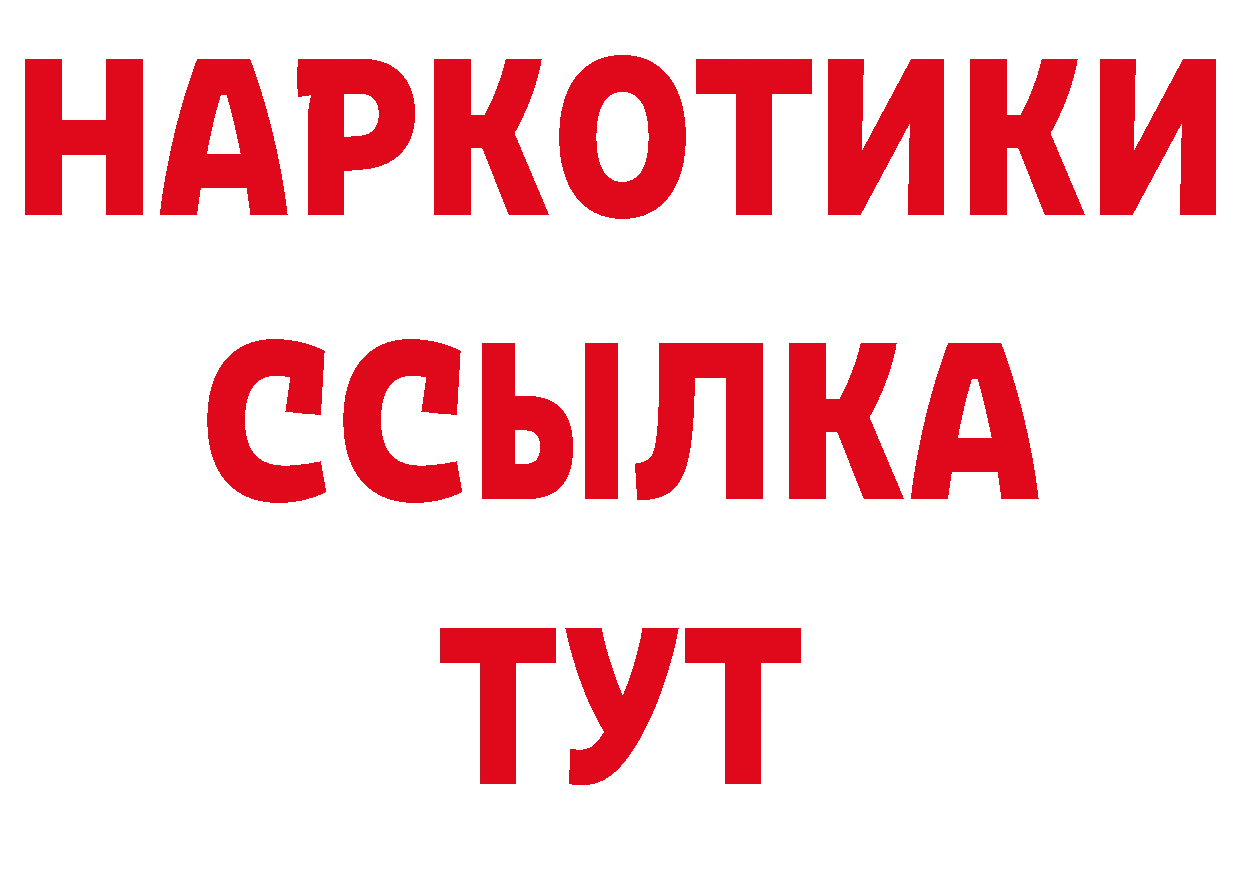 НАРКОТИКИ ССЫЛКА ТУТ